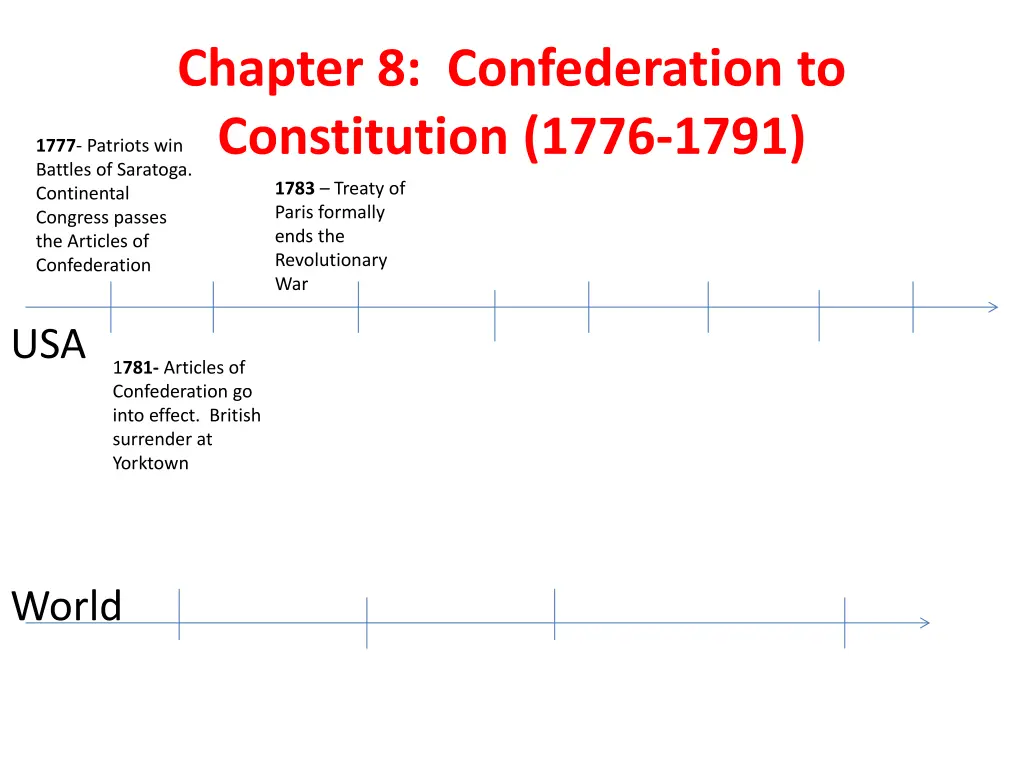 Chapter 8: Confederation to Constitution (1776-1791)

1777- Patriots win Battles of Saratoga. Continental Congress passes the Articles of Confederation

1783 – Treaty of Paris formally ends the Revolutionary War

USA

1781- Articles of Confederation go into effect. British surrender at Yorktown

World